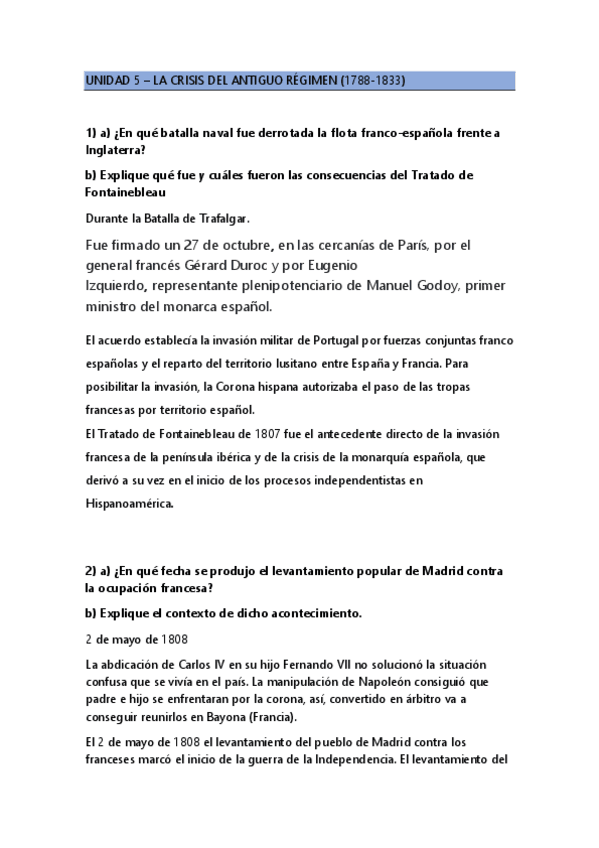 UNIDAD 5 – LA CRISIS DEL ANTIGUO RÉGIMEN (1788-1833)

1) a) ¿En qué batalla naval fue derrotada la flota franco-española frente a Inglaterra?

b) Explique qué fue y cuáles fueron las consecuencias del Tratado de Fontainebleau

Durante la Batalla de Trafalgar.

Fue firmado un 27 de octubre, en las cercanías de París, por el general francés Gérard Duroc y por Eugenio Izquierdo, representante plenipotenciario de Manuel Godoy, primer ministro del monarca español.

El acuerdo establecía la invasión militar de Portugal por fuerzas conjuntas franco españolas y el reparto del territorio lusitano entre España y Francia. Para posibilitar la invasión, la Corona hispana autorizaba el paso de las tropas francesas por territorio español.
El Tratado de Fontainebleau de 1807 fue el antecedente directo de la invasión francesa de la península ibérica y de la crisis de la monarquía española, que derivó a su vez en el inicio de los procesos independentistas en Hispanoamérica.

2) a) ¿En qué fecha se produjo el levantamiento popular de Madrid contra la ocupación francesa?

b) Explique el contexto de dicho acontecimiento.

2 de mayo de 1808

La abdicación de Carlos IV en su hijo Fernando VII no solucionó la situación confusa que se vivía en el país. La manipulación de Napoleón consiguió que padre e hijo se enfrentaran por la corona, así, convertido en árbitro va a conseguir reunirlos en Bayona (Francia).

El 2 de mayo de 1808 el levantamiento del pueblo de Madrid contra los franceses marcó el inicio de la guerra de la Independencia. El levantamiento del